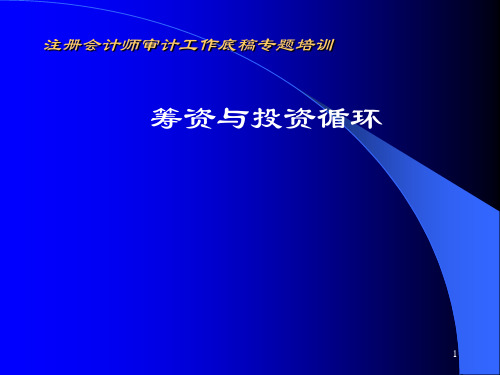 注册会计师审计工作底稿专题培训

筹资与投资循环

1